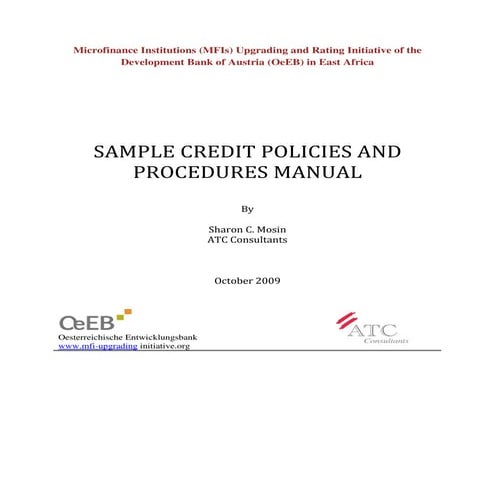 Microfinance Institutions (MFIs) Upgrading and Rating Initiative of the Development Bank of Austria (OeEB) in East Africa

SAMPLE CREDIT POLICIES AND PROCEDURES MANUAL

By

Sharon C. Mosin
ATC Consultants

October 2009

OeEB
Oesterreichische Entwicklungsbank
www.mfi-upgrading initiative.org

ATC
Consultants